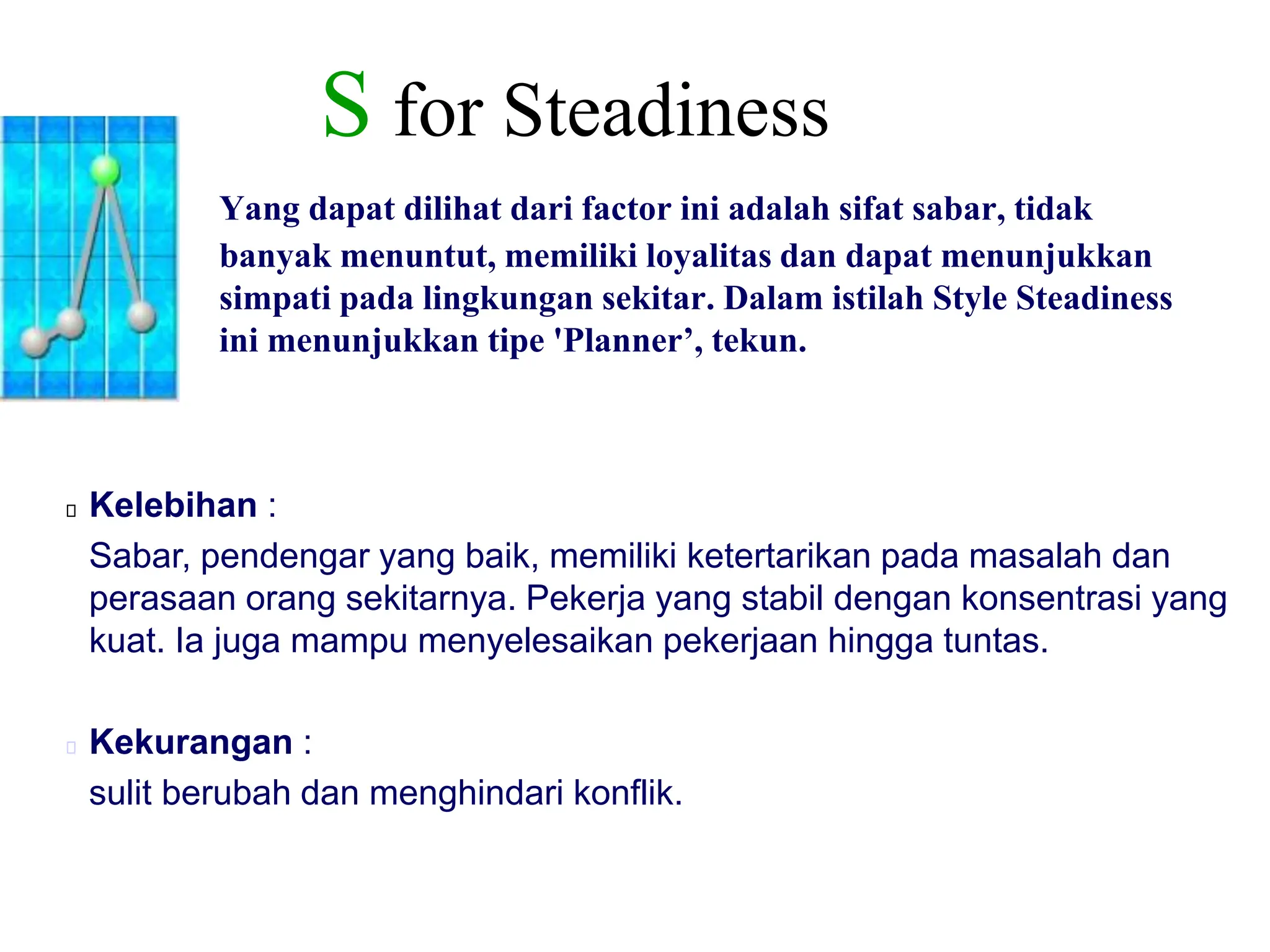 S for Steadiness

Yang dapat dilihat dari factor ini adalah sifat sabar, tidak banyak menuntut, memiliki loyalitas dan dapat menunjukkan simpati pada lingkungan sekitar. Dalam istilah Style Steadiness ini menunjukkan tipe 'Planner’, tekun.

Kelebihan :

Sabar, pendengar yang baik, memiliki ketertarikan pada masalah dan perasaan orang sekitarnya. Pekerja yang stabil dengan konsentrasi yang kuat. Ia juga mampu menyelesaikan pekerjaan hingga tuntas.

Kekurangan :

sulit berubah dan menghindari konflik.